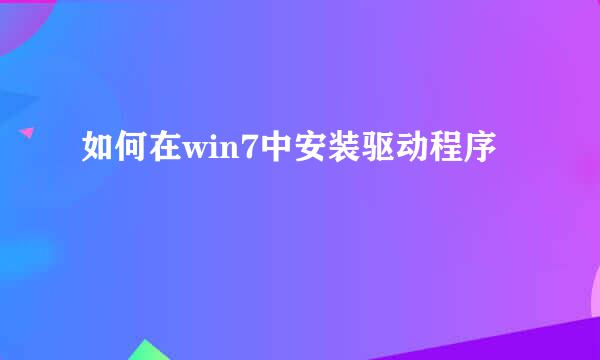 如何在win7中安装驱动程序